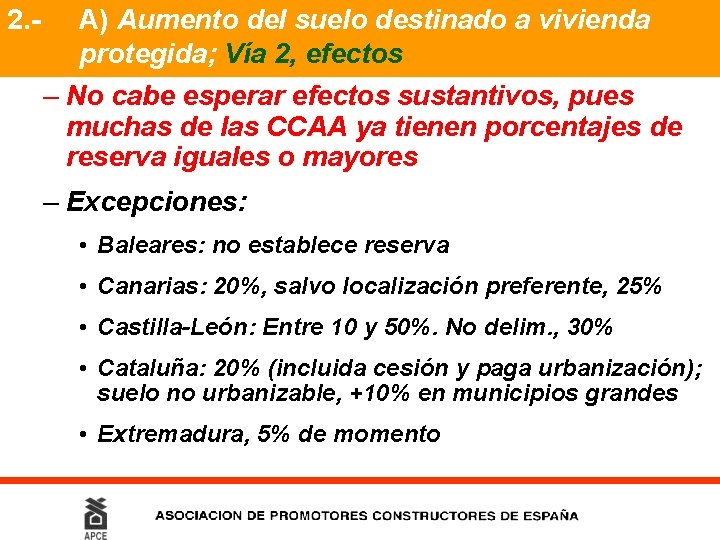 2.- A) Aumento del suelo destinado a vivienda protegida; Vía 2, efectos

– No cabe esperar efectos sustantivos, pues muchas de las CCAA ya tienen porcentajes de reserva iguales o mayores

– Excepciones:

• Baleares: no establece reserva

• Canarias: 20%, salvo localización preferente, 25%

• Castilla-León: Entre 10 y 50%. No delim., 30%

• Cataluña: 20% (incluida cesión y paga urbanización); suelo no urbanizable, +10% en municipios grandes

• Extremadura, 5% de momento

APCE

ASOCIACION DE PROMOTORES CONSTRUCTORES DE ESPAÑA